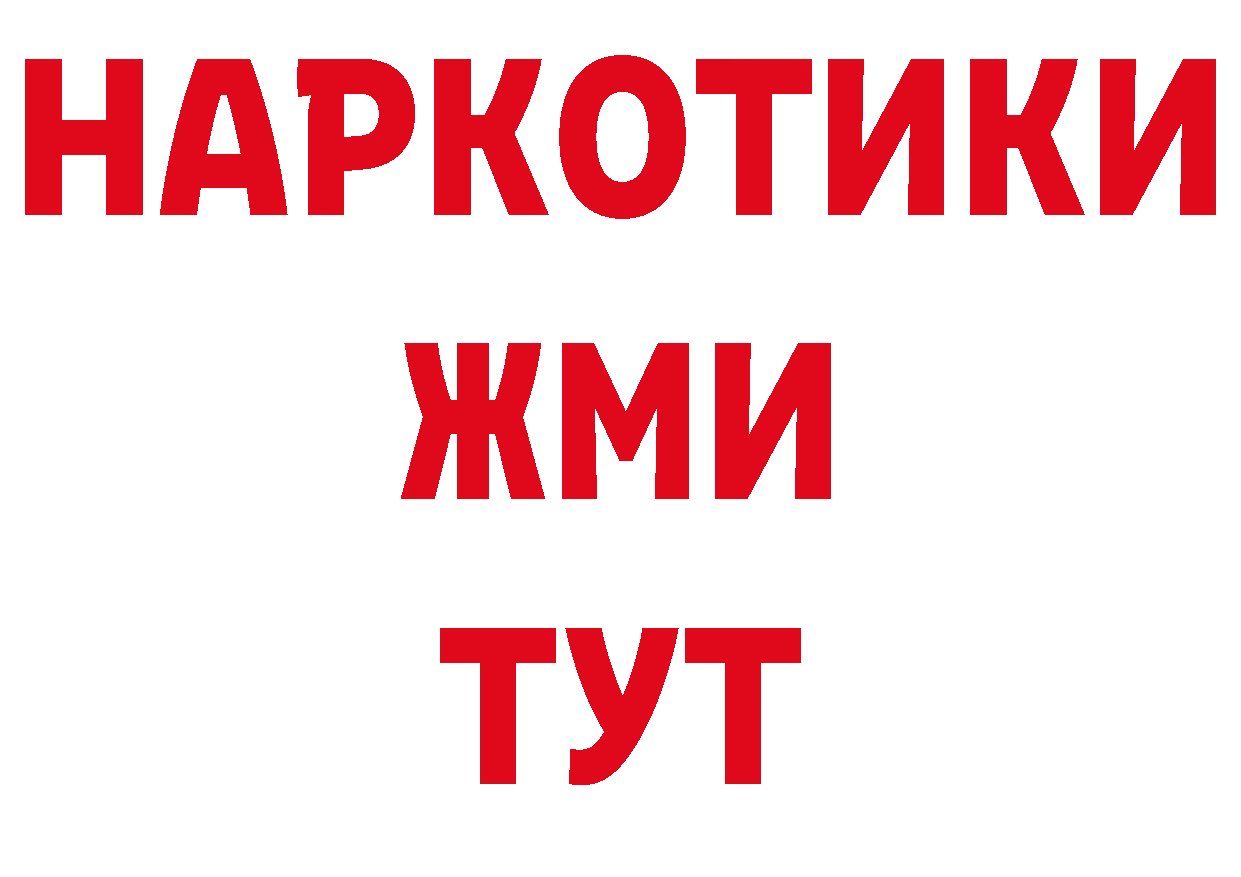 НАРКОТИКИ
ЖМИ
ТУТ